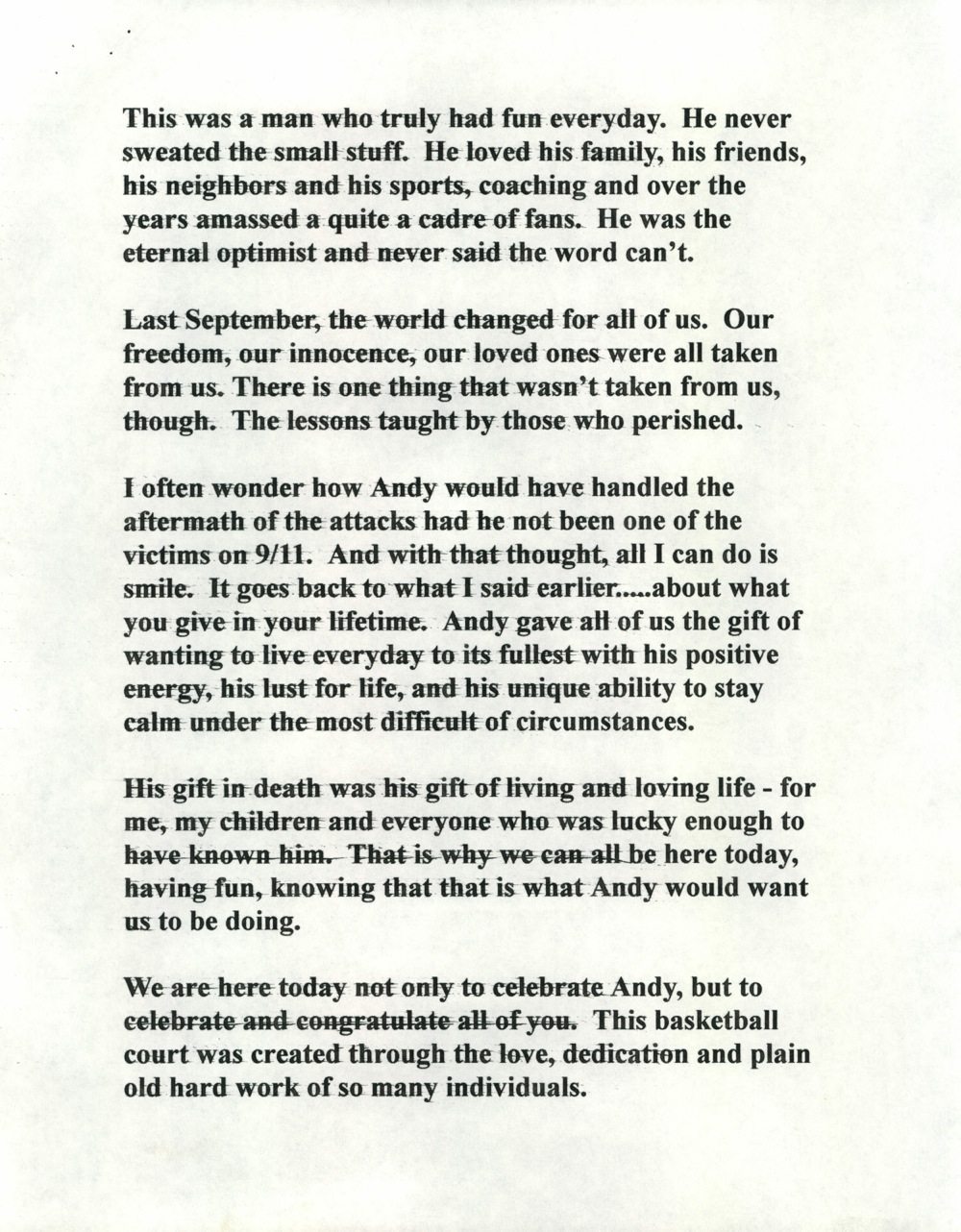 This was a man who truly had fun everyday. He never sweated the small stuff. He loved his family, his friends, his neighbors and his sports, coaching and over the years amassed a quite a cadre of fans. He was the eternal optimist and never said the word can't.

Last September, the world changed for all of us. Our freedom, our innocence, our loved ones were all taken from us. There is one thing that wasn't taken from us, though. The lessons taught by those who perished.

I often wonder how Andy would have handled the aftermath of the attacks had he not been one of the victims on 9/11. And with that thought, all I can do is smile. It goes back to what I said earlier.....about what you give in your lifetime. Andy gave all of us the gift of wanting to live everyday to its fullest with his positive energy, his lust for life, and his unique ability to stay calm under the most difficult of circumstances.

His gift in death was his gift of living and loving life - for me, my children and everyone who was lucky enough to have known him. That is why we can all be here today, having fun, knowing that that is what Andy would want us to be doing.

We are here today not only to celebrate Andy, but to celebrate and congratulate all of you. This basketball court was created through the love, dedication and plain old hard work of so many individuals.